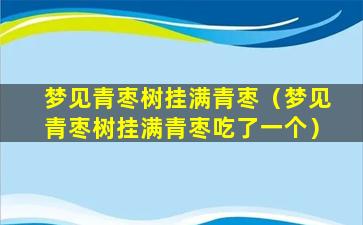 梦见青枣树挂满青枣（梦见青枣树挂满青枣吃了一个）